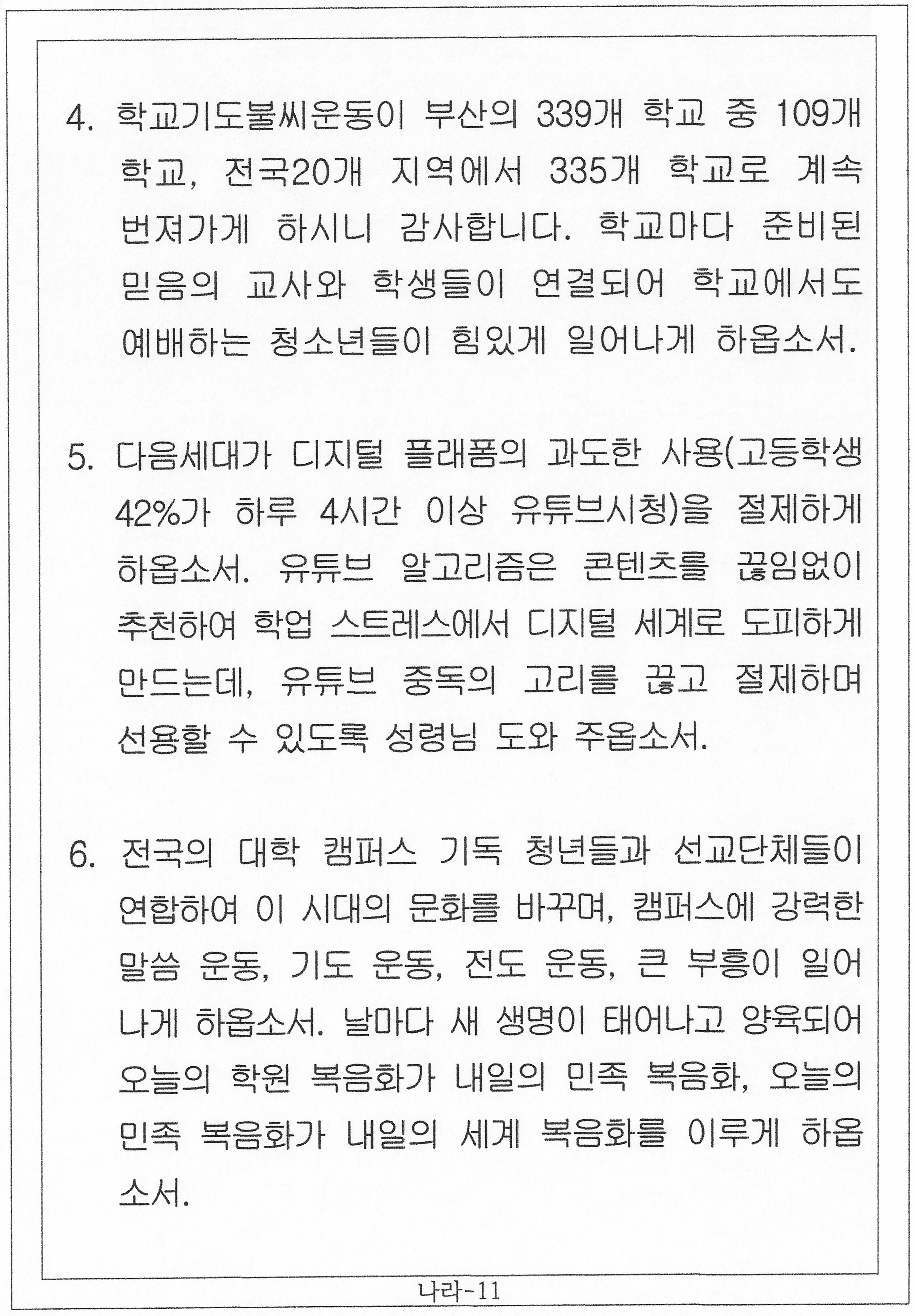 4. 학교기도불씨운동이 부산의 339개 학교 중 109개 학교, 전국20개 지역에서 335개 학교로 계속 번져가게 하시니 감사합니다. 학교마다 준비된 믿음의 교사와 학생들이 연결되어 학교에서도 예배하는 청소년들이 힘있게 일어나게 하옵소서.

5. 다음세대가 디지털 플래폼의 과도한 사용(고등학생 42%가 하루 4시간 이상 유튜브시청)을 절제하게 하옵소서. 유튜브 알고리즘은 콘텐츠를 끊임없이 추천하여 학업 스트레스에서 디지털 세계로 도피하게 만드는데, 유튜브 중독의 고리를 끊고 절제하며 선용할 수 있도록 성령님 도와 주옵소서.

6. 전국의 대학 캠퍼스 기독 청년들과 선교단체들이 연합하여 이 시대의 문화를 바꾸며, 캠퍼스에 강력한 말씀 운동, 기도 운동, 전도 운동, 큰 부흥이 일어나게 하옵소서. 날마다 새 생명이 태어나고 양육되어 오늘의 학원 복음화가 내일의 민족 복음화, 오늘의 민족 복음화가 내일의 세계 복음화를 이루게 하옵소서.

나라-11